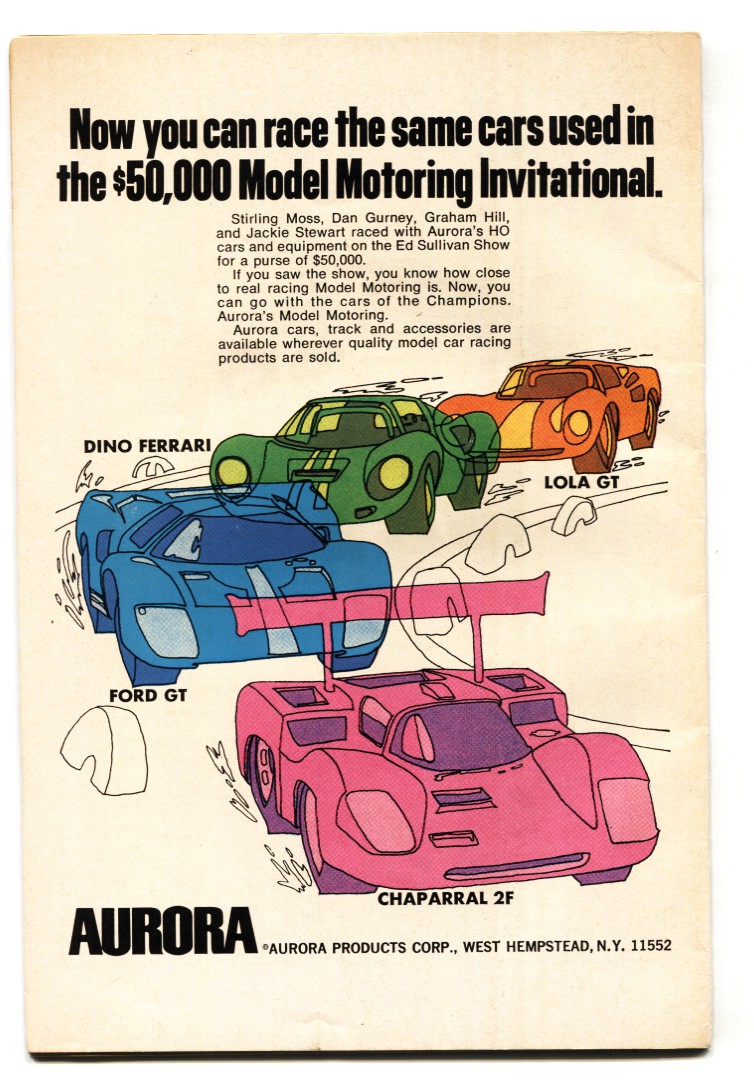 Now you can race the same cars used in the $50,000 Model Motoring Invitational.

Stirling Moss, Dan Gurney, Graham Hill, and Jackie Stewart raced with Aurora's HO cars and equipment on the Ed Sullivan Show for a purse of $50,000.

If you saw the show, you know how close to real racing Model Motoring is. Now, you can go with the cars of the Champions. Aurora's Model Motoring.

Aurora cars, track and accessories are available wherever quality model car racing products are sold.

DINO FERRARI

LOLA GT

FORD GT

CHAPARRAL 2F

AURORA ©AURORA PRODUCTS CORP., WEST HEMPSTEAD, N.Y. 11552